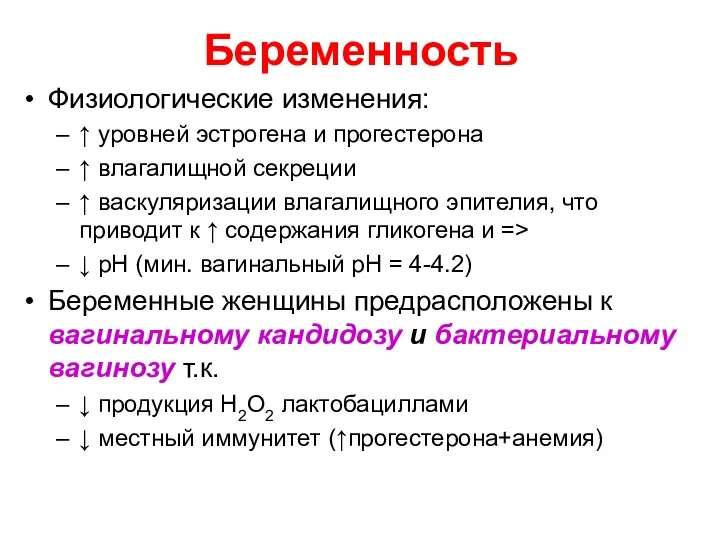 Беременность

• Физиологические изменения:
– ↑ уровней эстрогена и прогестерона
– ↑ влагалищной секреции
– ↑ васкуляризации влагалищного эпителия, что приводит к ↑ содержания гликогена и =>
– ↓ pH (мин. вагинальный pH = 4-4.2)

• Беременные женщины предрасположены к вагинальному кандидозу и бактериальному вагинозу т.к.
– ↓ продукция $H_2O_2$ лактобациллами
– ↓ местный иммунитет (↑прогестерона+анемия)